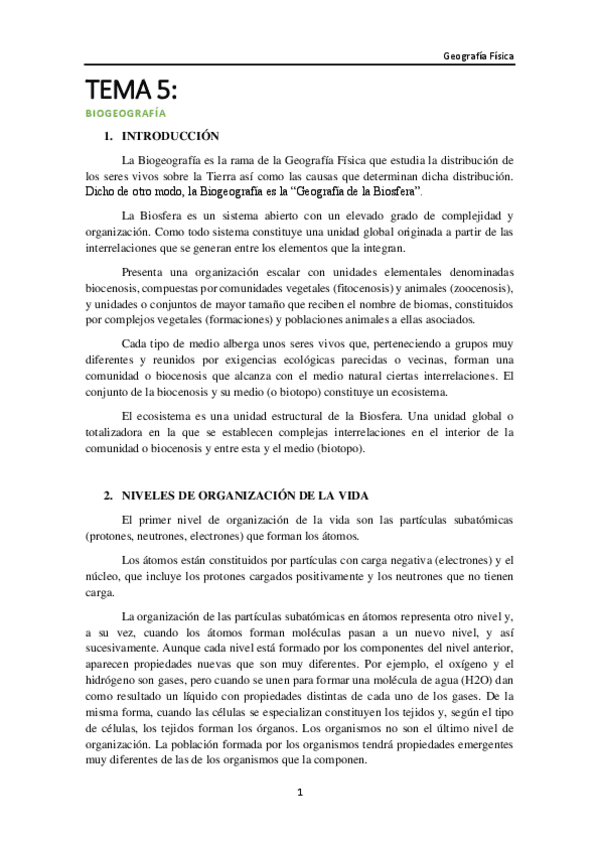 Geografía Física

TEMA 5:

BIOGEOGRAFÍA

1. INTRODUCCIÓN

La Biogeografía es la rama de la Geografía Física que estudia la distribución de los seres vivos sobre la Tierra así como las causas que determinan dicha distribución. Dicho de otro modo, la Biogeografía es la "Geografía de la Biosfera".

La Biosfera es un sistema abierto con un elevado grado de complejidad y organización. Como todo sistema constituye una unidad global originada a partir de las interrelaciones que se generan entre los elementos que la integran.

Presenta una organización escalar con unidades elementales denominadas biocenosis, compuestas por comunidades vegetales (fitocenosis) y animales (zoocenosis), y unidades o conjuntos de mayor tamaño que reciben el nombre de biomas, constituidos por complejos vegetales (formaciones) y poblaciones animales a ellas asociados.

Cada tipo de medio alberga unos seres vivos que, perteneciendo a grupos muy diferentes y reunidos por exigencias ecológicas parecidas o vecinas, forman una comunidad o biocenosis que alcanza con el medio natural ciertas interrelaciones. El conjunto de la biocenosis y su medio (o biotopo) constituye un ecosistema.

El ecosistema es una unidad estructural de la Biosfera. Una unidad global o totalizadora en la que se establecen complejas interrelaciones en el interior de la comunidad o biocenosis y entre esta y el medio (biotopo).

2. NIVELES DE ORGANIZACIÓN DE LA VIDA

El primer nivel de organización de la vida son las partículas subatómicas (protones, neutrones, electrones) que forman los átomos.

Los átomos están constituidos por partículas con carga negativa (electrones) y el núcleo, que incluye los protones cargados positivamente y los neutrones que no tienen carga.

La organización de las partículas subatómicas en átomos representa otro nivel y, a su vez, cuando los átomos forman moléculas pasan a un nuevo nivel, y así sucesivamente. Aunque cada nivel está formado por los componentes del nivel anterior, aparecen propiedades nuevas que son muy diferentes. Por ejemplo, el oxígeno y el hidrógeno son gases, pero cuando se unen para formar una molécula de agua (H2O) dan como resultado un líquido con propiedades distintas de cada uno de los gases. De la misma forma, cuando las células se especializan constituyen los tejidos y, según el tipo de células, los tejidos forman los órganos. Los organismos no son el último nivel de organización. La población formada por los organismos tendrá propiedades emergentes muy diferentes de las de los organismos que la componen.

1